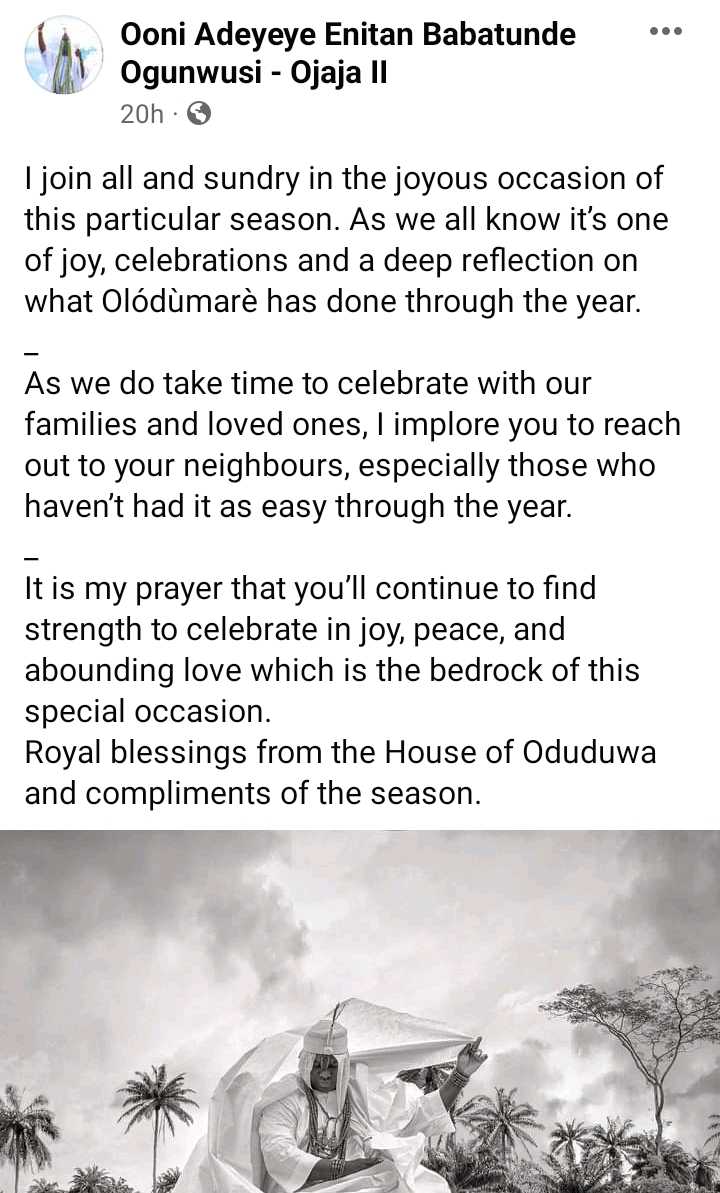 Ooni Adeyeye Enitan Babatunde Ogunwusi - Ojaja II
20h ·

I join all and sundry in the joyous occasion of this particular season. As we all know it's one of joy, celebrations and a deep reflection on what Olódùmarè has done through the year.

_
As we do take time to celebrate with our families and loved ones, I implore you to reach out to your neighbours, especially those who haven't had it as easy through the year.

_
It is my prayer that you'll continue to find strength to celebrate in joy, peace, and abounding love which is the bedrock of this special occasion.
Royal blessings from the House of Oduduwa and compliments of the season.